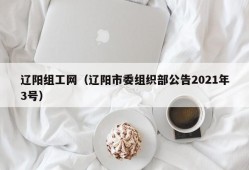 辽阳组工网（辽阳市委组织部公告2021年3号）